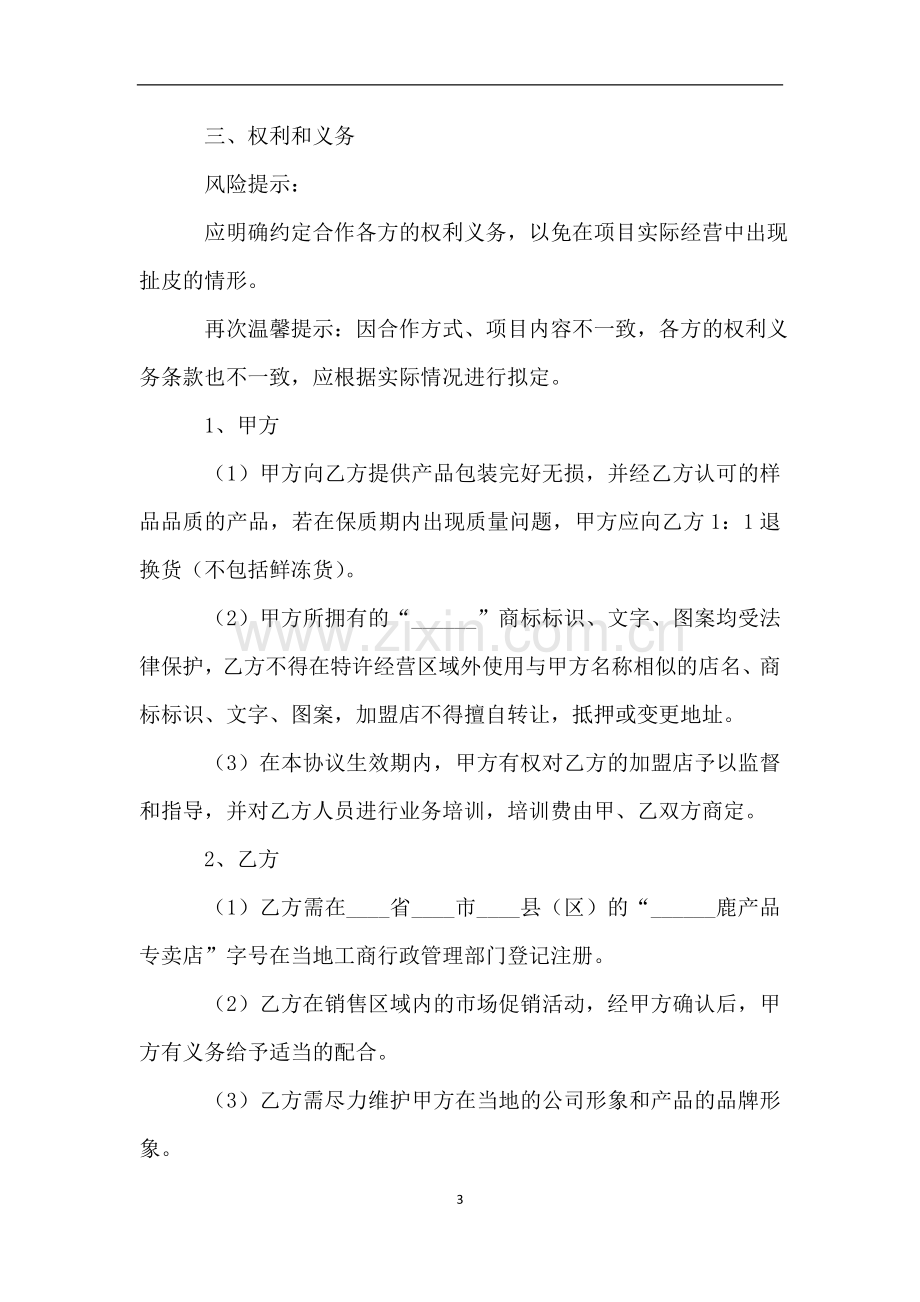 三、权利和义务

风险提示：

应明确约定合作各方的权利义务，以免在项目实际经营中出现扯皮的情形。

再次温馨提示：因合作方式、项目内容不一致，各方的权利义务条款也不一致，应根据实际情况进行拟定。

1、甲方

（1）甲方向乙方提供产品包装完好无损，并经乙方认可的样品品质的产品，若在保质期内出现质量问题，甲方应向乙方1：1退换货（不包括鲜冻货）。

（2）甲方所拥有的“____”商标标识、文字、图案均受法律保护，乙方不得在特许经营区域外使用与甲方名称相似的店名、商标标识、文字、图案，加盟店不得擅自转让，抵押或变更地址。

（3）在本协议生效期内，甲方有权对乙方的加盟店予以监督和指导，并对乙方人员进行业务培训，培训费由甲、乙双方商定。

2、乙方

（1）乙方需在____省____市____县（区）的“____鹿产品专卖店”字号在当地工商行政管理部门登记注册。

（2）乙方在销售区域内的市场促销活动，经甲方确认后，甲方有义务给予适当的配合。

（3）乙方需尽力维护甲方在当地的公司形象和产品的品牌形象。

3

www.zixin.com.cn